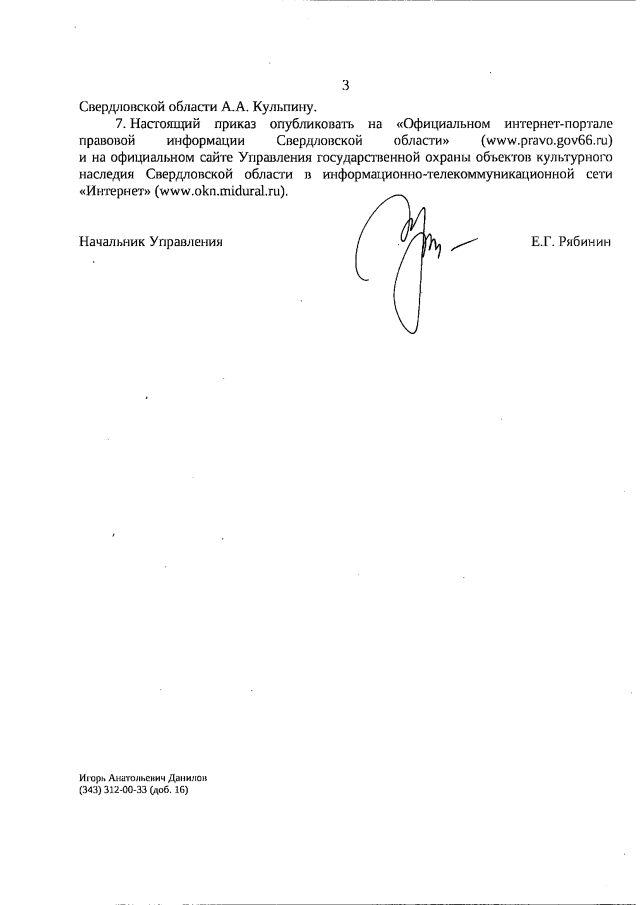 3

Свердловской области А.А. Кульпину.

7. Настоящий приказ опубликовать на «Официальном интернет-портале правовой информации Свердловской области» (www.pravo.gov66.ru) и на официальном сайте Управления государственной охраны объектов культурного наследия Свердловской области в информационно-телекоммуникационной сети «Интернет» (www.okn.midural.ru).

Начальник Управления

Е.Г. Рябинин

Игорь Анатольевич Данилов
(343) 312-00-33 (доб. 16)